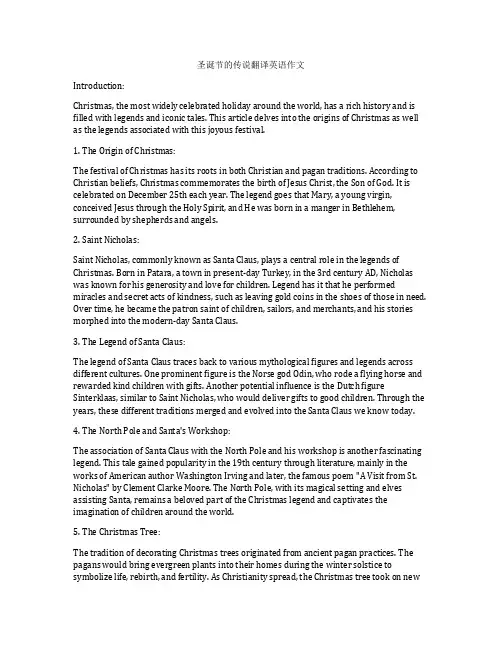 圣诞节的传说翻译英语作文

Introduction:

Christmas, the most widely celebrated holiday around the world, has a rich history and is filled with legends and iconic tales. This article delves into the origins of Christmas as well as the legends associated with this joyous festival.

1. The Origin of Christmas:

The festival of Christmas has its roots in both Christian and pagan traditions. According to Christian beliefs, Christmas commemorates the birth of Jesus Christ, the Son of God. It is celebrated on December 25th each year. The legend goes that Mary, a young virgin, conceived Jesus through the Holy Spirit, and He was born in a manger in Bethlehem, surrounded by shepherds and angels.

2. Saint Nicholas:

Saint Nicholas, commonly known as Santa Claus, plays a central role in the legends of Christmas. Born in Patara, a town in present-day Turkey, in the 3rd century AD, Nicholas was known for his generosity and love for children. Legend has it that he performed miracles and secret acts of kindness, such as leaving gold coins in the shoes of those in need. Over time, he became the patron saint of children, sailors, and merchants, and his stories morphed into the modern-day Santa Claus.

3. The Legend of Santa Claus:

The legend of Santa Claus traces back to various mythological figures and legends across different cultures. One prominent figure is the Norse god Odin, who rode a flying horse and rewarded kind children with gifts. Another potential influence is the Dutch figure Sinterklaas, similar to Saint Nicholas, who would deliver gifts to good children. Through the years, these different traditions merged and evolved into the Santa Claus we know today.

4. The North Pole and Santa's Workshop:

The association of Santa Claus with the North Pole and his workshop is another fascinating legend. This tale gained popularity in the 19th century through literature, mainly in the works of American author Washington Irving and later, the famous poem "A Visit from St. Nicholas" by Clement Clarke Moore. The North Pole, with its magical setting and elves assisting Santa, remains a beloved part of the Christmas legend and captivates the imagination of children around the world.

5. The Christmas Tree:

The tradition of decorating Christmas trees originated from ancient pagan practices. The pagans would bring evergreen plants into their homes during the winter solstice to symbolize life, rebirth, and fertility. As Christianity spread, the Christmas tree took on new